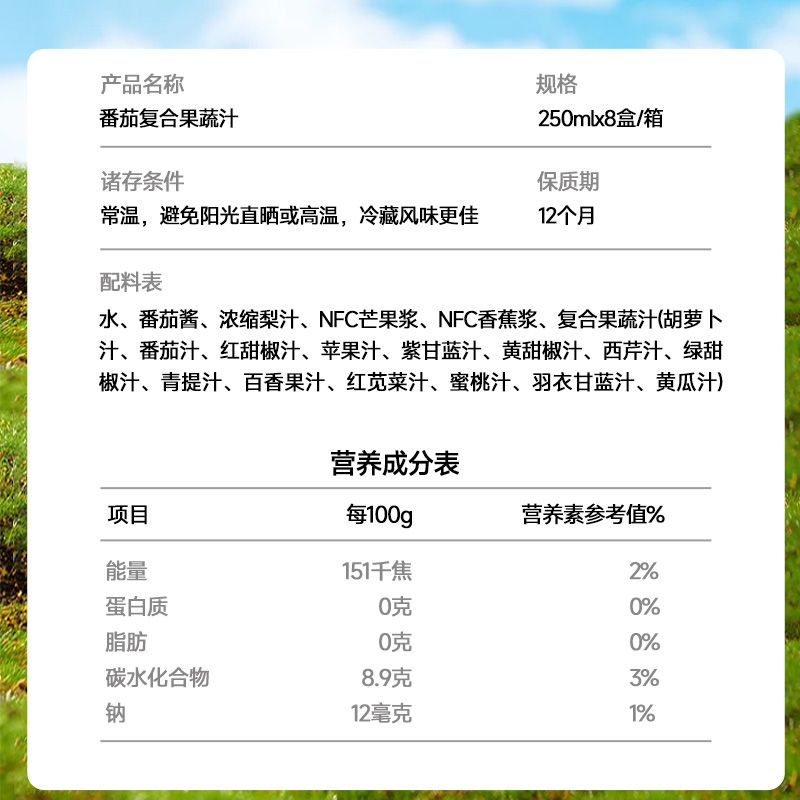 产品名称
番茄复合果蔬汁

规格
250mlx8盒/箱

诸存条件
常温，避免阳光直晒或高温，冷藏风味更佳

保质期
12个月

配料表
水、番茄酱、浓缩梨汁、NFC芒果浆、NFC香蕉浆、复合果蔬汁(胡萝卜汁、番茄汁、红甜椒汁、苹果汁、紫甘蓝汁、黄甜椒汁、西芹汁、绿甜椒汁、青提汁、百香果汁、红苋菜汁、蜜桃汁、羽衣甘蓝汁、黄瓜汁)

营养成分表

| 项目 | 每100g | 营养素参考值% |
|---|---|---|
| 能量 | 151千焦 | 2% |
| 蛋白质 | 0克 | 0% |
| 脂肪 | 0克 | 0% |
| 碳水化合物 | 8.9克 | 3% |
| 钠 | 12毫克 | 1% |